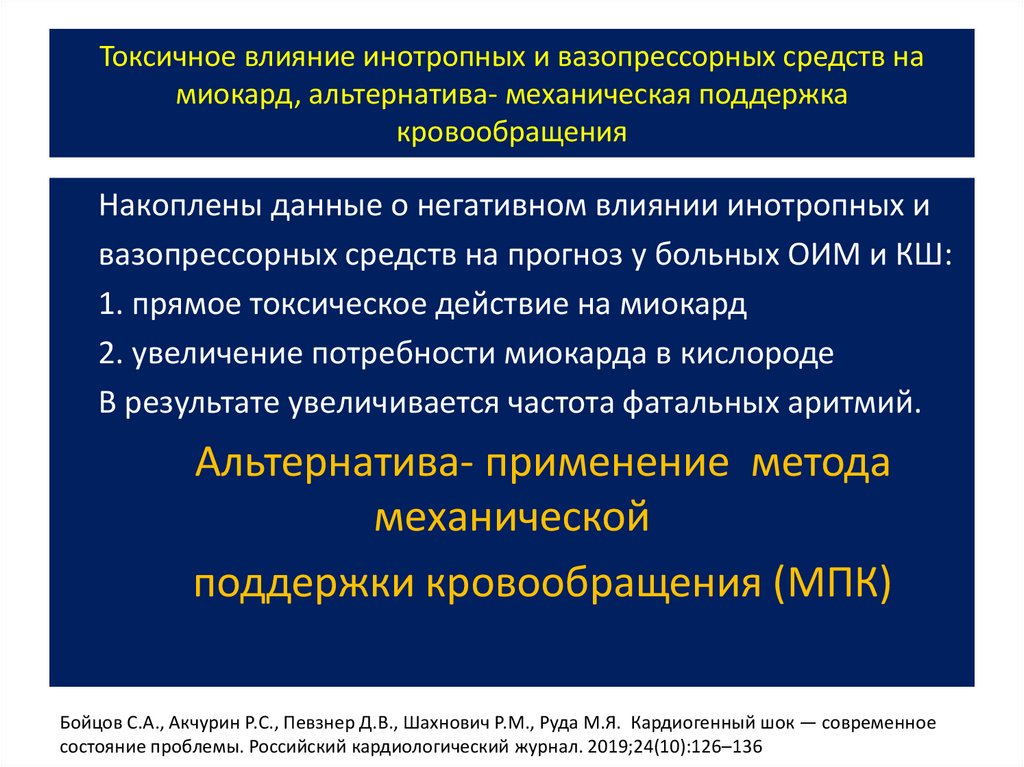 Токсичное влияние инотропных и вазопрессорных средств на миокард, альтернатива- механическая поддержка кровообращения

Накоплены данные о негативном влиянии инотропных и вазопрессорных средств на прогноз у больных ОИМ и КШ:
1. прямое токсическое действие на миокард
2. увеличение потребности миокарда в кислороде
В результате увеличивается частота фатальных аритмий.

Альтернатива- применение метода механической
поддержки кровообращения (МПК)

Бойцов С.А., Акчурин Р.С., Певзнер Д.В., Шахнович Р.М., Руда М.Я. Кардиогенный шок — современное состояние проблемы. Российский кардиологический журнал. 2019;24(10):126–136